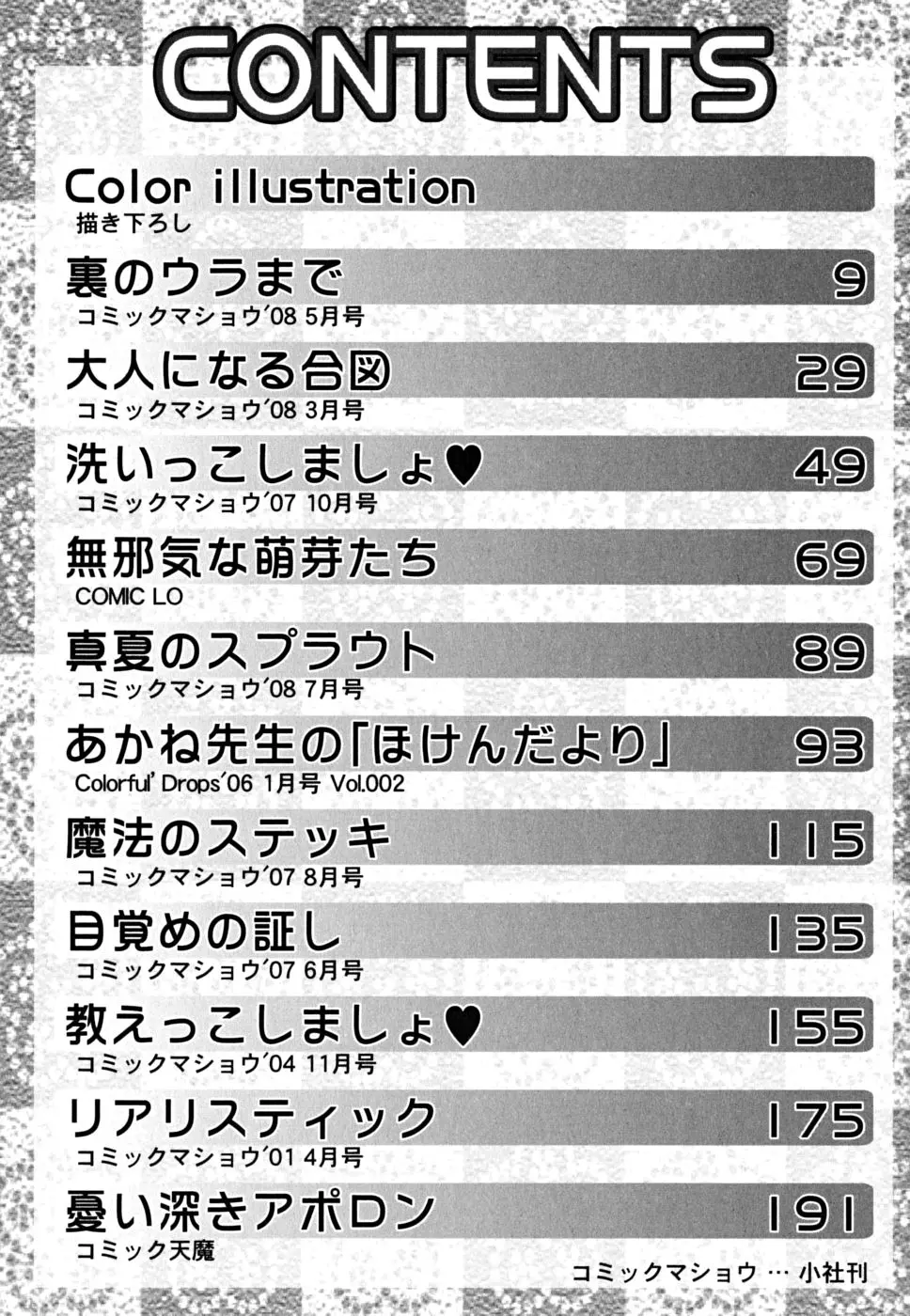 CONTENTS

Color illustration
描き下ろし

裏のウラまで 9
コミックマショウ'08 5月号

大人になる合図 29
コミックマショウ'08 3月号

洗いっこしましょ♥ 49
コミックマショウ'07 10月号

無邪気な萌芽たち 69
COMIC LO

真夏のスプラウト 89
コミックマショウ'08 7月号

あかね先生の「ほけんだより」 93
Colorful' Drops'06 1月号 Vol.002

魔法のステッキ 115
コミックマショウ'07 8月号

目覚めの証し 135
コミックマショウ'07 6月号

教えっこしましょ♥ 155
コミックマショウ'04 11月号

リアリスティック 175
コミックマショウ'01 4月号

憂い深きアポロン 191
コミック天魔

コミックマショウ … 小社刊